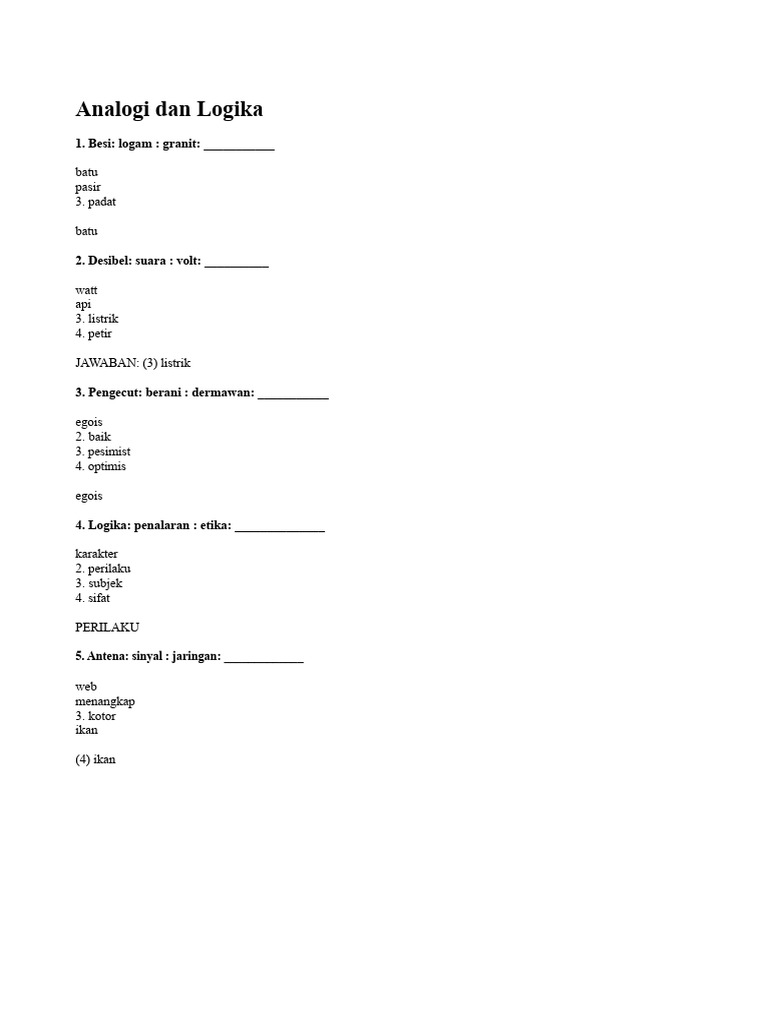 Analogi dan Logika

1. Besi: logam : granit: ____

batu
pasir
3. padat

batu

2. Desibel: suara : volt: ____

watt
api
3. listrik
4. petir

JAWABAN: (3) listrik

3. Pengecut: berani : dermawan: ____

egois
2. baik
3. pesimist
4. optimis

egois

4. Logika: penalaran : etika: ____

karakter
2. perilaku
3. subjek
4. sifat

PERILAKU

5. Antena: sinyal : jaringan: ____

web
menangkap
3. kotor
ikan

(4) ikan